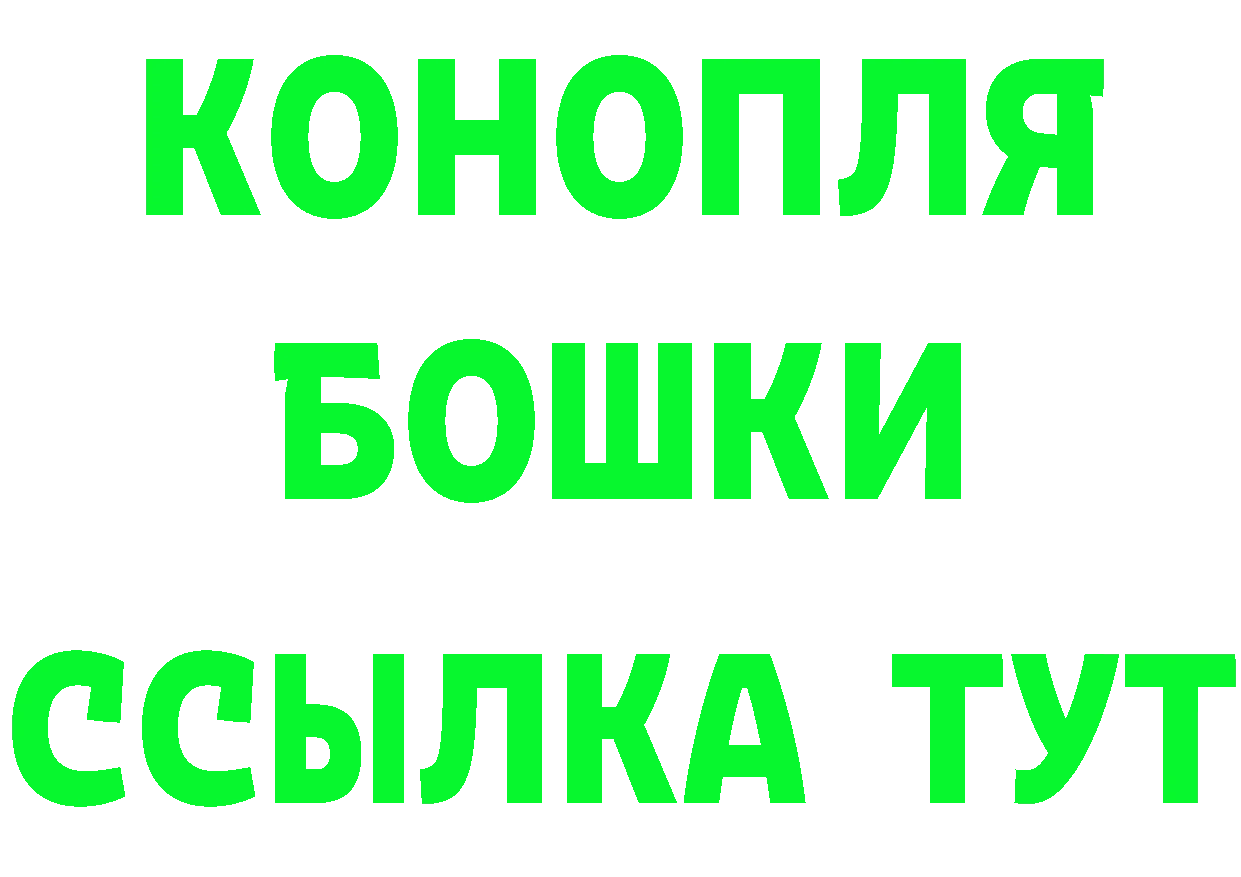 КОНОПЛЯ
БОШКИ
ССЫЛКА ТУТ